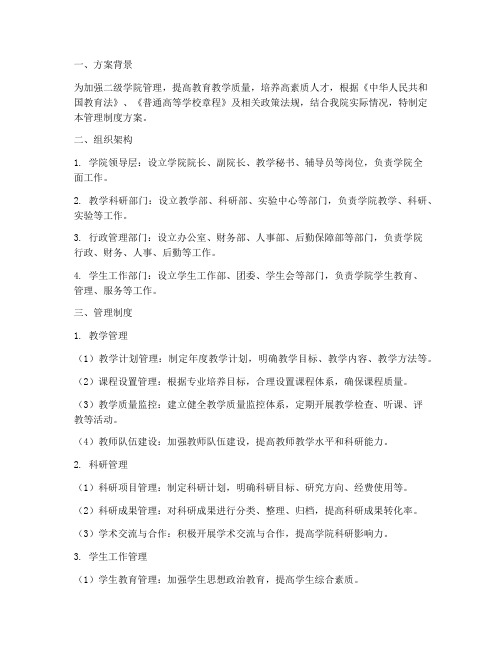 一、方案背景

为加强二级学院管理，提高教育教学质量，培养高素质人才，根据《中华人民共和国教育法》、《普通高等学校章程》及相关政策法规，结合我院实际情况，特制定本管理制度方案。

二、组织架构

1. 学院领导层：设立学院院长、副院长、教学秘书、辅导员等岗位，负责学院全面工作。

2. 教学科研部门：设立教学部、科研部、实验中心等部门，负责学院教学、科研、实验等工作。

3. 行政管理部门：设立办公室、财务部、人事部、后勤保障部等部门，负责学院行政、财务、人事、后勤等工作。

4. 学生工作部门：设立学生工作部、团委、学生会等部门，负责学院学生教育、管理、服务等工作。

三、管理制度

1. 教学管理

（1）教学计划管理：制定年度教学计划，明确教学目标、教学内容、教学方法等。

（2）课程设置管理：根据专业培养目标，合理设置课程体系，确保课程质量。

（3）教学质量监控：建立健全教学质量监控体系，定期开展教学检查、听课、评教等活动。

（4）教师队伍建设：加强教师队伍建设，提高教师教学水平和科研能力。

2. 科研管理

（1）科研项目管理：制定科研计划，明确科研目标、研究方向、经费使用等。

（2）科研成果管理：对科研成果进行分类、整理、归档，提高科研成果转化率。

（3）学术交流与合作：积极开展学术交流与合作，提高学院科研影响力。

3. 学生工作管理

（1）学生教育管理：加强学生思想政治教育，提高学生综合素质。